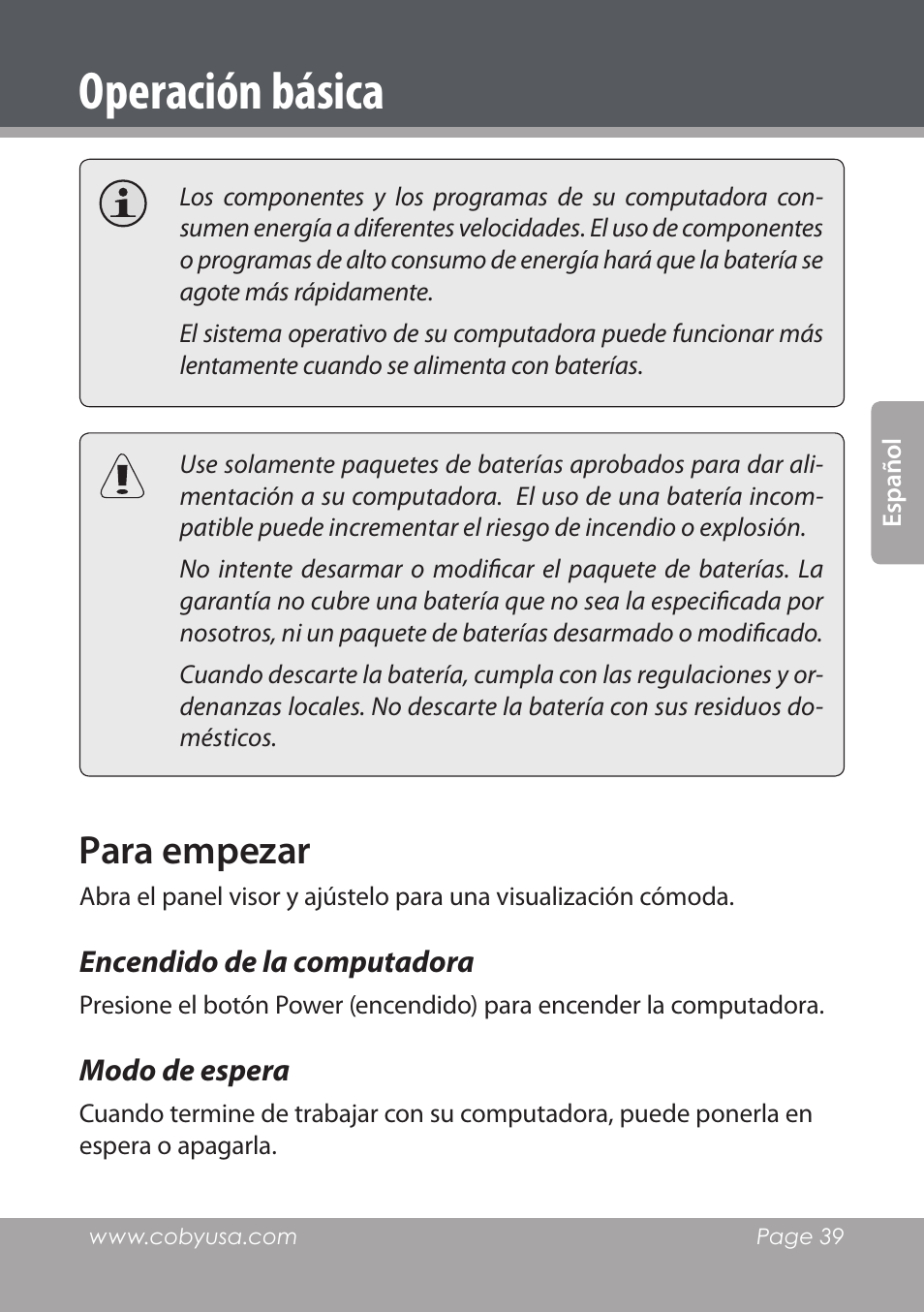 Operación básica

Los componentes y los programas de su computadora consumen energía a diferentes velocidades. El uso de componentes o programas de alto consumo de energía hará que la batería se agote más rápidamente.

El sistema operativo de su computadora puede funcionar más lentamente cuando se alimenta con baterías.

Use solamente paquetes de baterías aprobados para dar alimentación a su computadora. El uso de una batería incompatible puede incrementar el riesgo de incendio o explosión.

No intente desarmar o modificar el paquete de baterías. La garantía no cubre una batería que no sea la especificada por nosotros, ni un paquete de baterías desarmado o modificado.

Cuando descarte la batería, cumpla con las regulaciones y ordenanzas locales. No descarte la batería con sus residuos domésticos.

Español

Para empezar

Abra el panel visor y ajústelo para una visualización cómoda.

Encendido de la computadora

Presione el botón Power (encendido) para encender la computadora.

Modo de espera

Cuando termine de trabajar con su computadora, puede ponerla en espera o apagarla.

www.cobyusa.com

Page 39